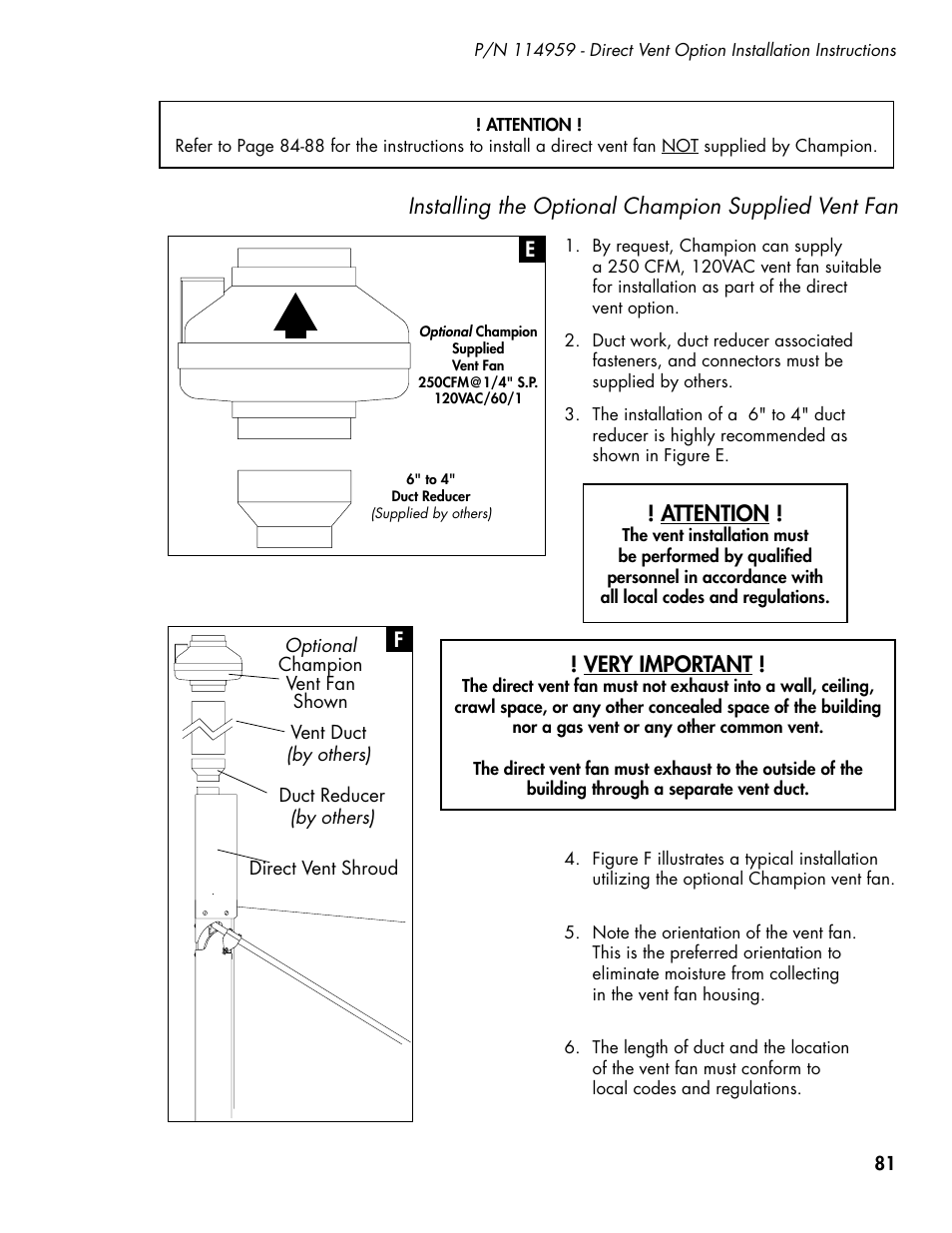 P/N 114959 - Direct Vent Option Installation Instructions

! ATTENTION !
Refer to Page 84-88 for the instructions to install a direct vent fan NOT supplied by Champion.

Installing the Optional Champion Supplied Vent Fan

E

Optional Champion Supplied Vent Fan 250CFM@1/4" S.P. 120VAC/60/1

6" to 4" Duct Reducer (Supplied by others)

1. By request, Champion can supply a 250 CFM, 120VAC vent fan suitable for installation as part of the direct vent option.

2. Duct work, duct reducer associated fasteners, and connectors must be supplied by others.

3. The installation of a 6" to 4" duct reducer is highly recommended as shown in Figure E.

! ATTENTION !
The vent installation must be performed by qualified personnel in accordance with all local codes and regulations.

F

Optional Champion Vent Fan Shown

Vent Duct (by others)

Duct Reducer (by others)

Direct Vent Shroud

! VERY IMPORTANT !
The direct vent fan must not exhaust into a wall, ceiling, crawl space, or any other concealed space of the building nor a gas vent or any other common vent.

The direct vent fan must exhaust to the outside of the building through a separate vent duct.

4. Figure F illustrates a typical installation utilizing the optional Champion vent fan.

5. Note the orientation of the vent fan. This is the preferred orientation to eliminate moisture from collecting in the vent fan housing.

6. The length of duct and the location of the vent fan must conform to local codes and regulations.

81